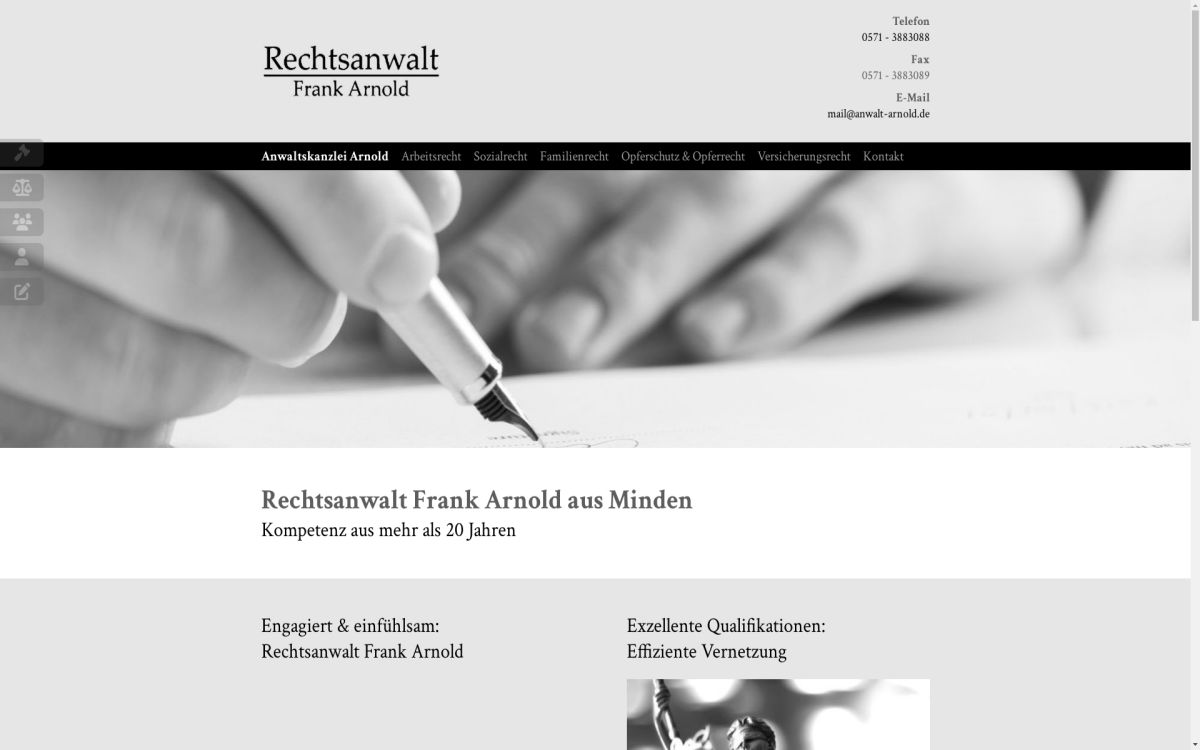 Rechtsanwalt
Frank Arnold

Telefon
0571 - 3883088
Fax
0571 - 3883089
E-Mail
mail@anwalt-arnold.de

Anwaltskanzlei Arnold Arbeitsrecht Sozialrecht Familienrecht Opferschutz & Opferrecht Versicherungsrecht Kontakt

Rechtsanwalt Frank Arnold aus Minden
Kompetenz aus mehr als 20 Jahren

Engagiert & einfühlsam:
Rechtsanwalt Frank Arnold

Exzellente Qualifikationen:
Effiziente Vernetzung